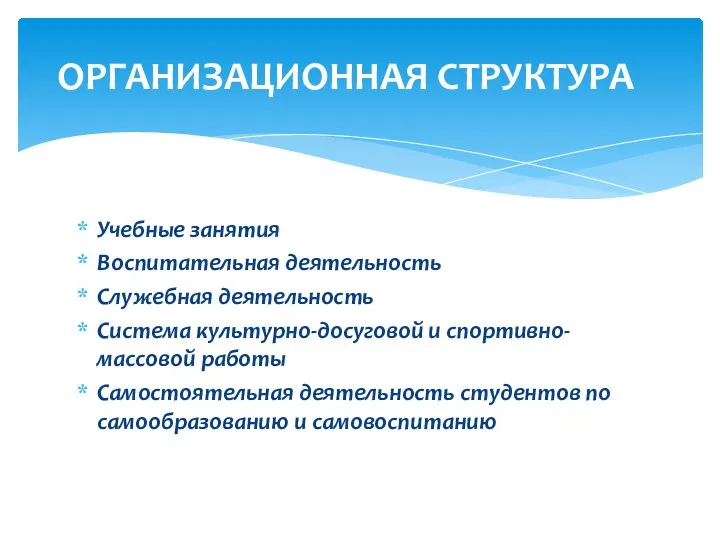 ОРГАНИЗАЦИОННАЯ СТРУКТУРА

* Учебные занятия
* Воспитательная деятельность
* Служебная деятельность
* Система культурно-досуговой и спортивно-массовой работы
* Самостоятельная деятельность студентов по самообразованию и самовоспитанию